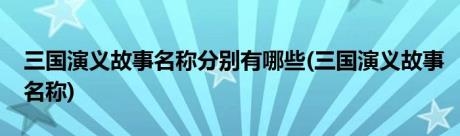 三国演义故事名称分别有哪些(三国演义故事名称)